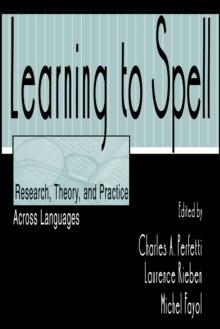 Learning to Spell

Research, Theory, and Practice Across Languages

Edited by

Charles A. Perfetti
Laurence Rieben
Michel Fayol